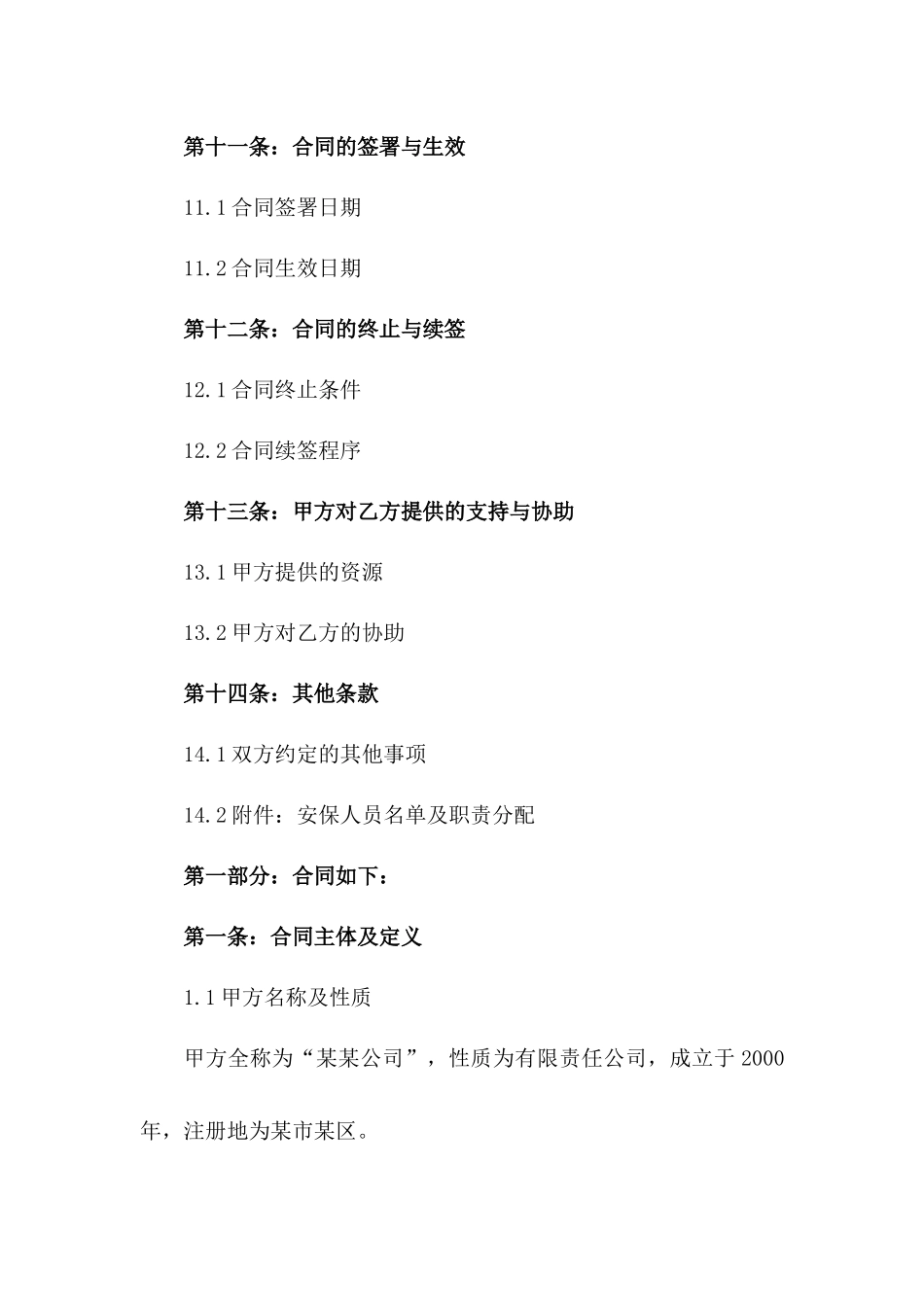 第十一条：合同的签署与生效

11.1 合同签署日期

11.2 合同生效日期

第十二条：合同的终止与续签

12.1 合同终止条件

12.2 合同续签程序

第十三条：甲方对乙方提供的支持与协助

13.1 甲方提供的资源

13.2 甲方对乙方的协助

第十四条：其他条款

14.1 双方约定的其他事项

14.2 附件：安保人员名单及职责分配

第一部分：合同如下：

第一条：合同主体及定义

1.1 甲方名称及性质

甲方全称为“某某公司”，性质为有限责任公司，成立于 2000 年，注册地为某市某区。